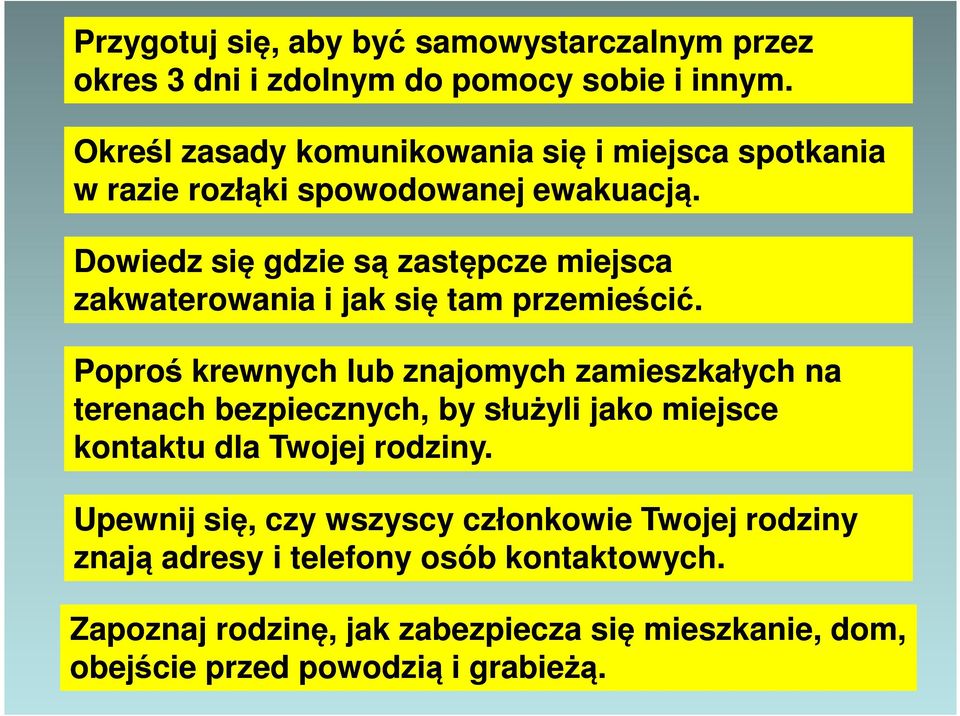 Przygotuj się, aby być samowystarczalnym przez okres 3 dni i zdolnym do pomocy sobie i innym.

Określ zasady komunikowania się i miejsca spotkania w razie rozłąki spowodowanej ewakuacją.

Dowiedz się gdzie są zastępcze miejsca zakwaterowania i jak się tam przemieścić.

Poproś krewnych lub znajomych zamieszkałych na terenach bezpiecznych, by służyli jako miejsce kontaktu dla Twojej rodziny.

Upewnij się, czy wszyscy członkowie Twojej rodziny znają adresy i telefony osób kontaktowych.

Zapoznaj rodzinę, jak zabezpiecza się mieszkanie, dom, obejście przed powodzią i grabieżą.